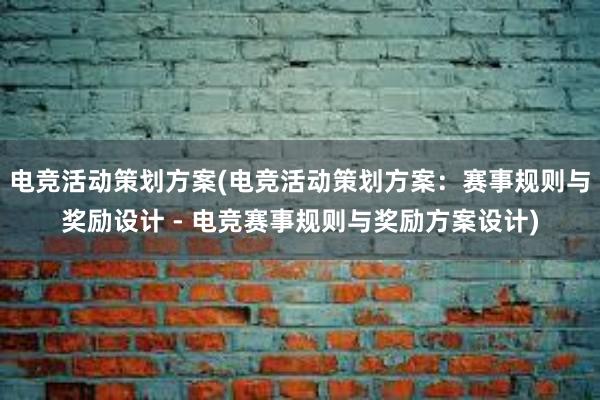 电竞活动策划方案(电竞活动策划方案：赛事规则与奖励设计 - 电竞赛事规则与奖励方案设计)